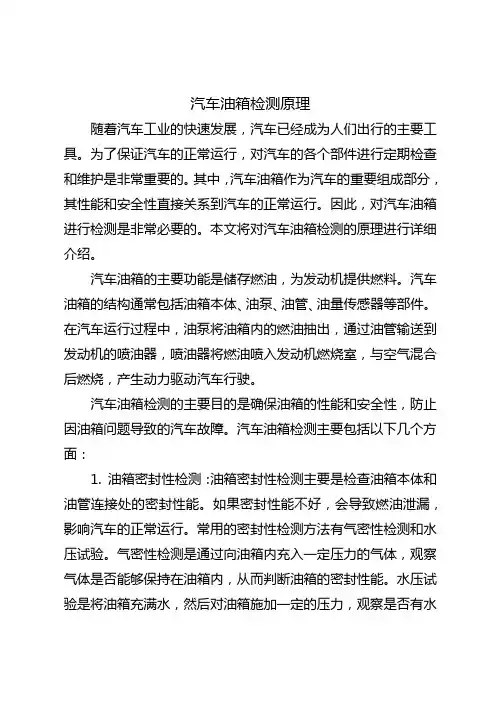 汽车油箱检测原理

随着汽车工业的快速发展，汽车已经成为人们出行的主要工具。为了保证汽车的正常运行，对汽车的各个部件进行定期检查和维护是非常重要的。其中，汽车油箱作为汽车的重要组成部分，其性能和安全性直接关系到汽车的正常运行。因此，对汽车油箱进行检测是非常必要的。本文将对汽车油箱检测的原理进行详细介绍。

汽车油箱的主要功能是储存燃油，为发动机提供燃料。汽车油箱的结构通常包括油箱本体、油泵、油管、油量传感器等部件。在汽车运行过程中，油泵将油箱内的燃油抽出，通过油管输送到发动机的喷油器，喷油器将燃油喷入发动机燃烧室，与空气混合后燃烧，产生动力驱动汽车行驶。

汽车油箱检测的主要目的是确保油箱的性能和安全性，防止因油箱问题导致的汽车故障。汽车油箱检测主要包括以下几个方面：

1. 油箱密封性检测：油箱密封性检测主要是检查油箱本体和油管连接处的密封性能。如果密封性能不好，会导致燃油泄漏，影响汽车的正常运行。常用的密封性检测方法有气密性检测和水压试验。气密性检测是通过向油箱内充入一定压力的气体，观察气体是否能够保持在油箱内，从而判断油箱的密封性能。水压试验是将油箱充满水，然后对油箱施加一定的压力，观察是否有水